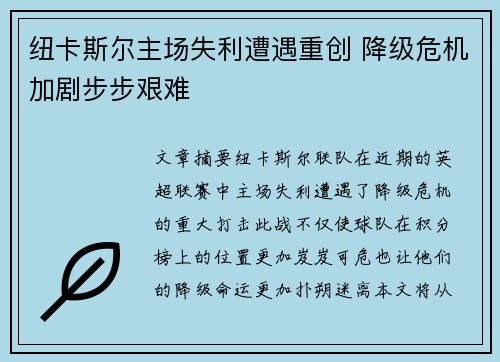 纽卡斯尔主场失利遭遇重创 降级危机加剧步步艰难

文章摘要纽卡斯尔联队在近期的英超联赛中主场失利遭遇了降级危机的重大打击此战不仅使球队在积分榜上的位置更加岌岌可危也让他们的降级命运更加扑朔迷离本文将从